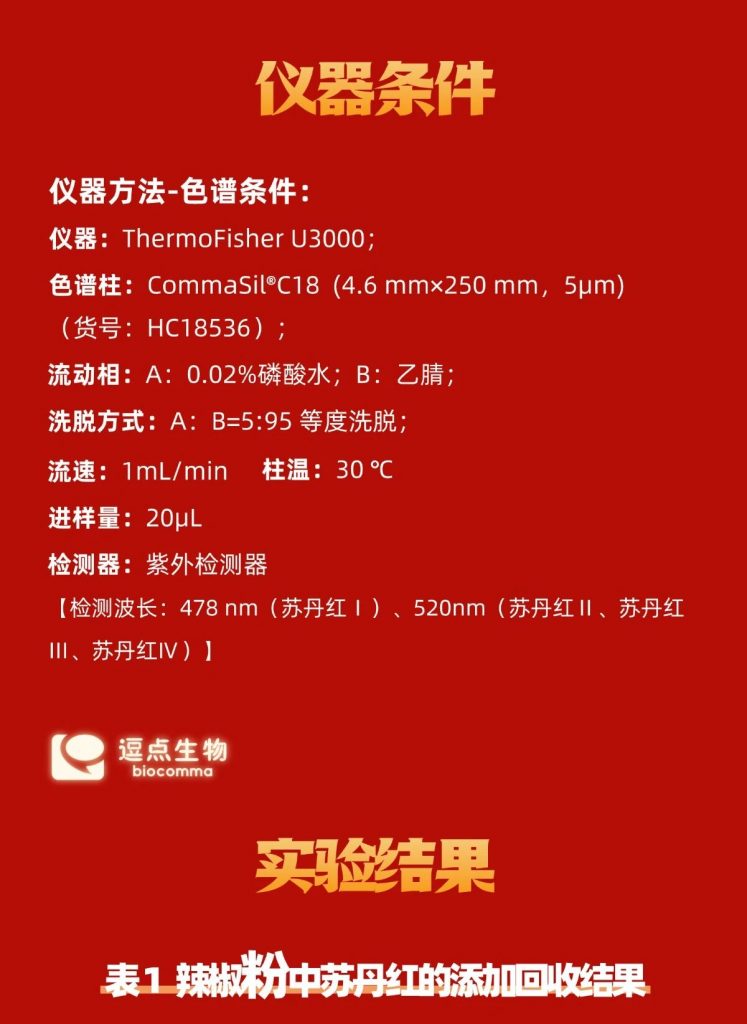 仪器条件

仪器方法-色谱条件：

仪器：ThermoFisher U3000；

色谱柱：CommaSil®C18（4.6 mm×250 mm，5μm）（货号：HC18536）；

流动相：A：0.02%磷酸水；B：乙腈；

洗脱方式：A：B=5:95 等度洗脱；

流速：1mL/min 柱温：30 ℃

进样量：20μL

检测器：紫外检测器

【检测波长：478 nm（苏丹红Ⅰ）、520nm（苏丹红Ⅱ、苏丹红Ⅲ、苏丹红Ⅳ）】

逗点生物
biocomma

实验结果

表1 辣椒粉中苏丹红的添加回收结果